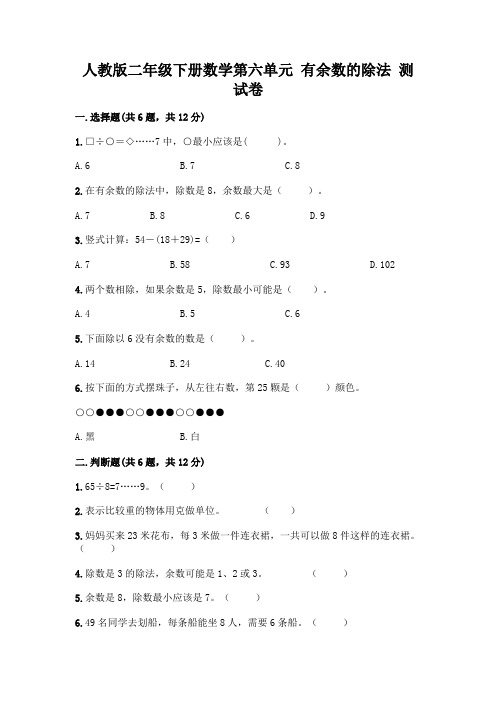 人教版二年级下册数学第六单元 有余数的除法 测试卷

一.选择题(共6题，共12分)

1.□÷○=◇……7中，○最小应该是(　　)。

A.6　　B.7　　C.8

2.在有余数的除法中，除数是8，余数最大是（　　）。

A.7　　B.8　　C.6　　D.9

3.竖式计算：54－(18＋29)=（　　）

A.7　　B.58　　C.93　　D.102

4.两个数相除，如果余数是5，除数最小可能是（　　）。

A.4　　B.5　　C.6

5.下面除以6没有余数的数是（　　）。

A.14　　B.24　　C.40

6.按下面的方式摆珠子，从左往右数，第25颗是（　　）颜色。

○○●●●○○●●●○○●●●

A.黑　　B.白

二.判断题(共6题，共12分)

1.65÷8=7……9。（　　）

2.表示比较重的物体用克做单位。（　　）

3.妈妈买来23米花布，每3米做一件连衣裙，一共可以做8件这样的连衣裙。（　　）

4.除数是3的除法，余数可能是1、2或3。（　　）

5.余数是8，除数最小应该是7。（　　）

6.49名同学去划船，每条船能坐8人，需要6条船。（　　）